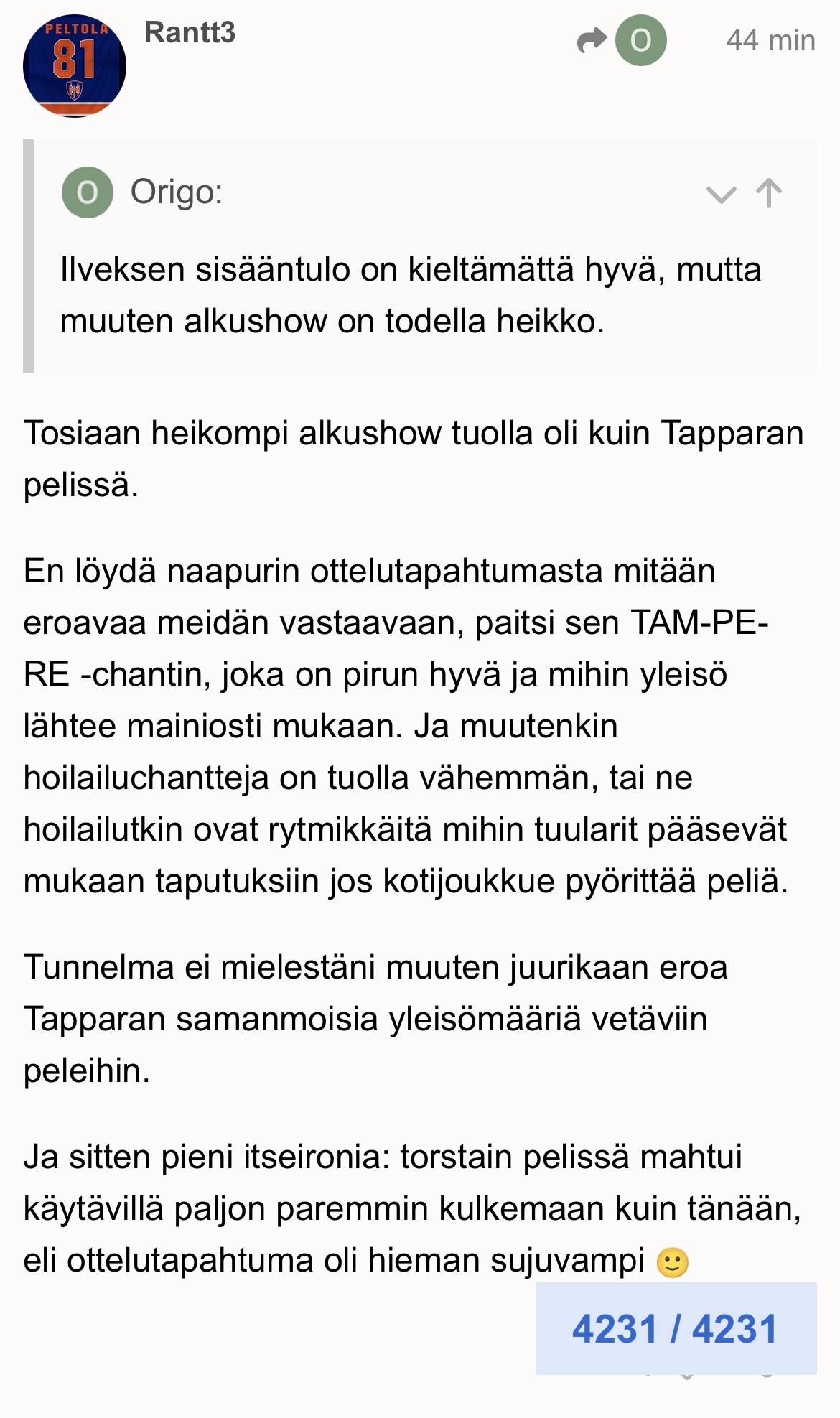 PELTOLA 81

Rantt3

O 44 min

O Origo:

Ilveksen sisääntulo on kieltämättä hyvä, mutta muuten alkushow on todella heikko.

Tosiaan heikompi alkushow tuolla oli kuin Tapparan pelissä.

En löydä naapurin ottelutapahtumasta mitään eroavaa meidän vastaavaan, paitsi sen TAM-PE-RE -chantin, joka on pirun hyvä ja mihin yleisö lähtee mainiosti mukaan. Ja muutenkin hoilailuchantteja on tuolla vähemmän, tai ne hoilailutkin ovat rytmikkäitä mihin tuularit pääsevät mukaan taputuksiin jos kotijoukkue pyörittää peliä.

Tunnelma ei mielestäni muuten juurikaan eroa Tapparan samanmoisia yleisömääriä vetäviin peleihin.

Ja sitten pieni itseironia: torstain pelissä mahtui käytävillä paljon paremmin kulkemaan kuin tänään, eli ottelutapahtuma oli hieman sujuvampi 🙂

4231 / 4231